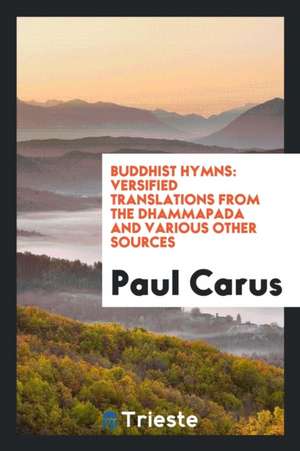 BUDDHIST HYMNS: VERSIFIED TRANSLATIONS FROM THE DHAMMAPADA AND VARIOUS OTHER SOURCES

Paul Carus

Trieste